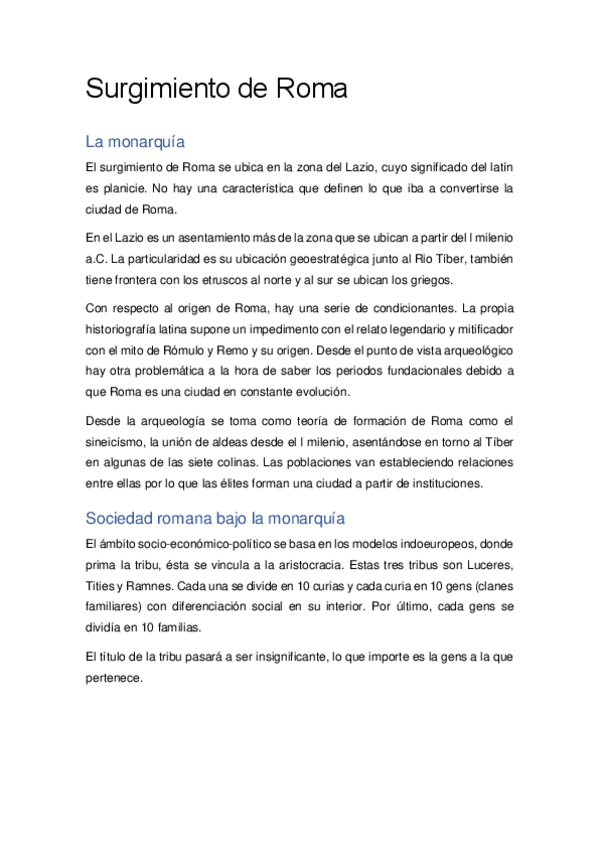 Surgimiento de Roma

La monarquía

El surgimiento de Roma se ubica en la zona del Lazio, cuyo significado del latín es planicie. No hay una característica que definen lo que iba a convertirse la ciudad de Roma.

En el Lazio es un asentamiento más de la zona que se ubican a partir del I milenio a.C. La particularidad es su ubicación geoestratégica junto al Rio Tíber, también tiene frontera con los etruscos al norte y al sur se ubican los griegos.

Con respecto al origen de Roma, hay una serie de condicionantes. La propia historiografía latina supone un impedimento con el relato legendario y mitificador con el mito de Rómulo y Remo y su origen. Desde el punto de vista arqueológico hay otra problemática a la hora de saber los periodos fundacionales debido a que Roma es una ciudad en constante evolución.

Desde la arqueología se toma como teoría de formación de Roma como el sineicísmo, la unión de aldeas desde el I milenio, asentándose en torno al Tíber en algunas de las siete colinas. Las poblaciones van estableciendo relaciones entre ellas por lo que las élites forman una ciudad a partir de instituciones.

Sociedad romana bajo la monarquía

El ámbito socio-económico-político se basa en los modelos indoeuropeos, donde prima la tribu, ésta se vincula a la aristocracia. Estas tres tribus son Luceres, Tities y Ramnes. Cada una se divide en 10 curias y cada curia en 10 gens (clanes familiares) con diferenciación social en su interior. Por último, cada gens se dividía en 10 familias.

El título de la tribu pasará a ser insignificante, lo que importe es la gens a la que pertenece.